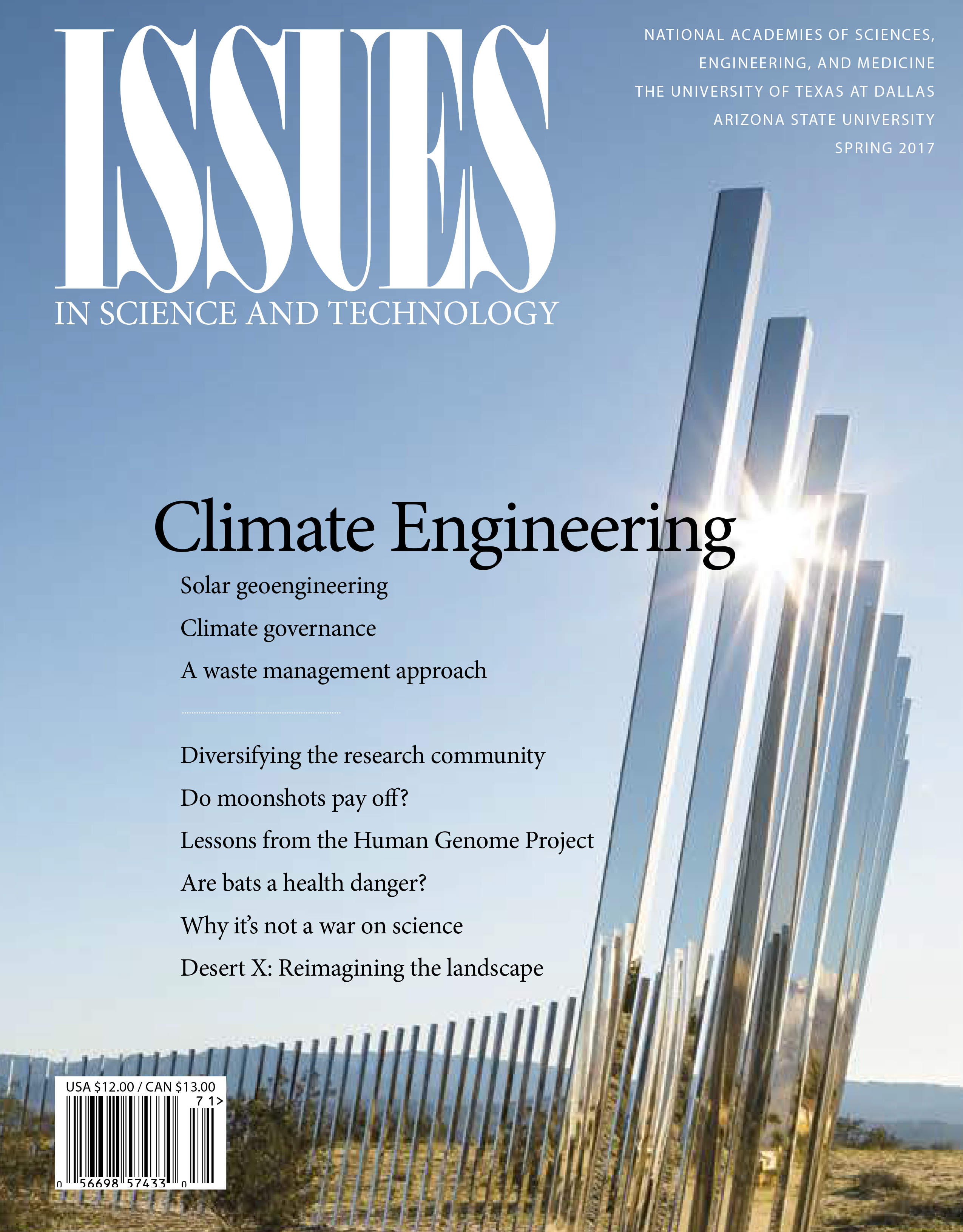 ISSUES
IN SCIENCE AND TECHNOLOGY

NATIONAL ACADEMIES OF SCIENCES, ENGINEERING, AND MEDICINE
THE UNIVERSITY OF TEXAS AT DALLAS
ARIZONA STATE UNIVERSITY
SPRING 2017

Climate Engineering

Solar geoengineering
Climate governance
A waste management approach

Diversifying the research community
Do moonshots pay off?
Lessons from the Human Genome Project
Are bats a health danger?
Why it's not a war on science
Desert X: Reimagining the landscape

USA $12.00 / CAN $13.00
7 1>
0 56698 57433 0